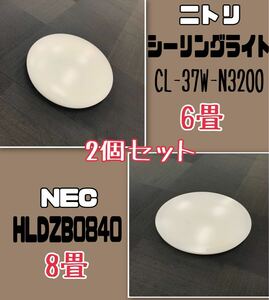 ニトリ
シーリングライト
CL-37W-N3200
6畳

2個セット

NEC
HLDZB0840
8畳